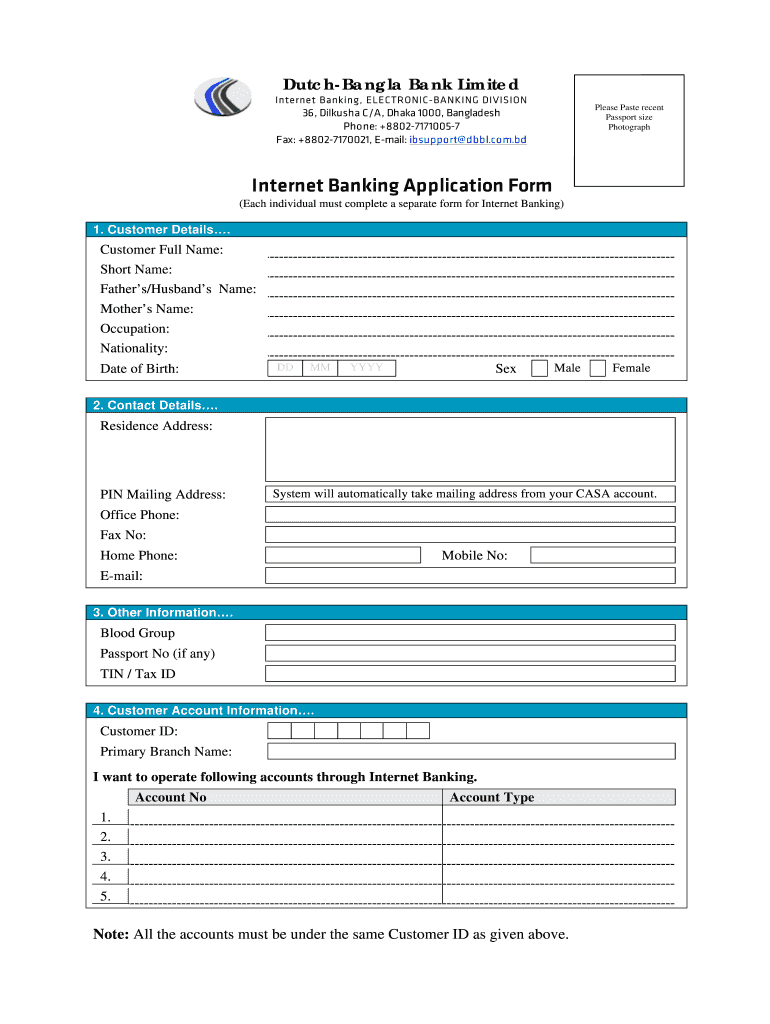 Dutch-Bangla Bank Limited
Internet Banking, ELECTRONIC-BANKING DIVISION
36, Dilkusha C/A, Dhaka 1000, Bangladesh
Phone: +8802-7171005-7
Fax: +8802-7170021, E-mail: ibsupport@dbbl.com.bd

Please Paste recent Passport size Photograph

Internet Banking Application Form
(Each individual must complete a separate form for Internet Banking)

1. Customer Details….
Customer Full Name:
Short Name:
Father's/Husband's Name:
Mother's Name:
Occupation:
Nationality:
Date of Birth: DD MM YYYY Sex Male Female

2. Contact Details….
Residence Address:
PIN Mailing Address: System will automatically take mailing address from your CASA account.
Office Phone:
Fax No:
Home Phone: Mobile No:
E-mail:

3. Other Information….
Blood Group
Passport No (if any)
TIN / Tax ID

4. Customer Account Information….
Customer ID:
Primary Branch Name:

I want to operate following accounts through Internet Banking.

| | Account No | Account Type |
|---|---|---|
| 1. | | |
| 2. | | |
| 3. | | |
| 4. | | |
| 5. | | |

Note: All the accounts must be under the same Customer ID as given above.